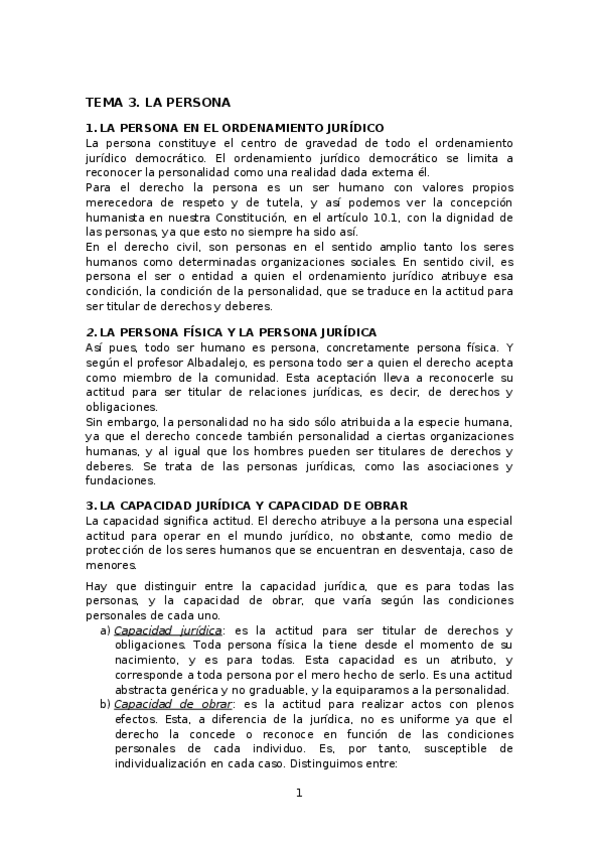 TEMA 3. LA PERSONA

1. LA PERSONA EN EL ORDENAMIENTO JURÍDICO
La persona constituye el centro de gravedad de todo el ordenamiento jurídico democrático. El ordenamiento jurídico democrático se limita a reconocer la personalidad como una realidad dada externa él.
Para el derecho la persona es un ser humano con valores propios merecedora de respeto y de tutela, y así podemos ver la concepción humanista en nuestra Constitución, en el artículo 10.1, con la dignidad de las personas, ya que esto no siempre ha sido así.
En el derecho civil, son personas en el sentido amplio tanto los seres humanos como determinadas organizaciones sociales. En sentido civil, es persona el ser o entidad a quien el ordenamiento jurídico atribuye esa condición, la condición de la personalidad, que se traduce en la actitud para ser titular de derechos y deberes.

2. LA PERSONA FÍSICA Y LA PERSONA JURÍDICA
Así pues, todo ser humano es persona, concretamente persona física. Y según el profesor Albadalejo, es persona todo ser a quien el derecho acepta como miembro de la comunidad. Esta aceptación lleva a reconocerle su actitud para ser titular de relaciones jurídicas, es decir, de derechos y obligaciones.
Sin embargo, la personalidad no ha sido sólo atribuida a la especie humana, ya que el derecho concede también personalidad a ciertas organizaciones humanas, y al igual que los hombres pueden ser titulares de derechos y deberes. Se trata de las personas jurídicas, como las asociaciones y fundaciones.

3. LA CAPACIDAD JURÍDICA Y CAPACIDAD DE OBRAR
La capacidad significa actitud. El derecho atribuye a la persona una especial actitud para operar en el mundo jurídico, no obstante, como medio de protección de los seres humanos que se encuentran en desventaja, caso de menores.

Hay que distinguir entre la capacidad jurídica, que es para todas las personas, y la capacidad de obrar, que varía según las condiciones personales de cada uno.
a) Capacidad jurídica: es la actitud para ser titular de derechos y obligaciones. Toda persona física la tiene desde el momento de su nacimiento, y es para todas. Esta capacidad es un atributo, y corresponde a toda persona por el mero hecho de serlo. Es una actitud abstracta genérica y no graduable, y la equiparamos a la personalidad.
b) Capacidad de obrar: es la actitud para realizar actos con plenos efectos. Esta, a diferencia de la jurídica, no es uniforme ya que el derecho la concede o reconoce en función de las condiciones personales de cada individuo. Es, por tanto, susceptible de individualización en cada caso. Distinguimos entre:

1